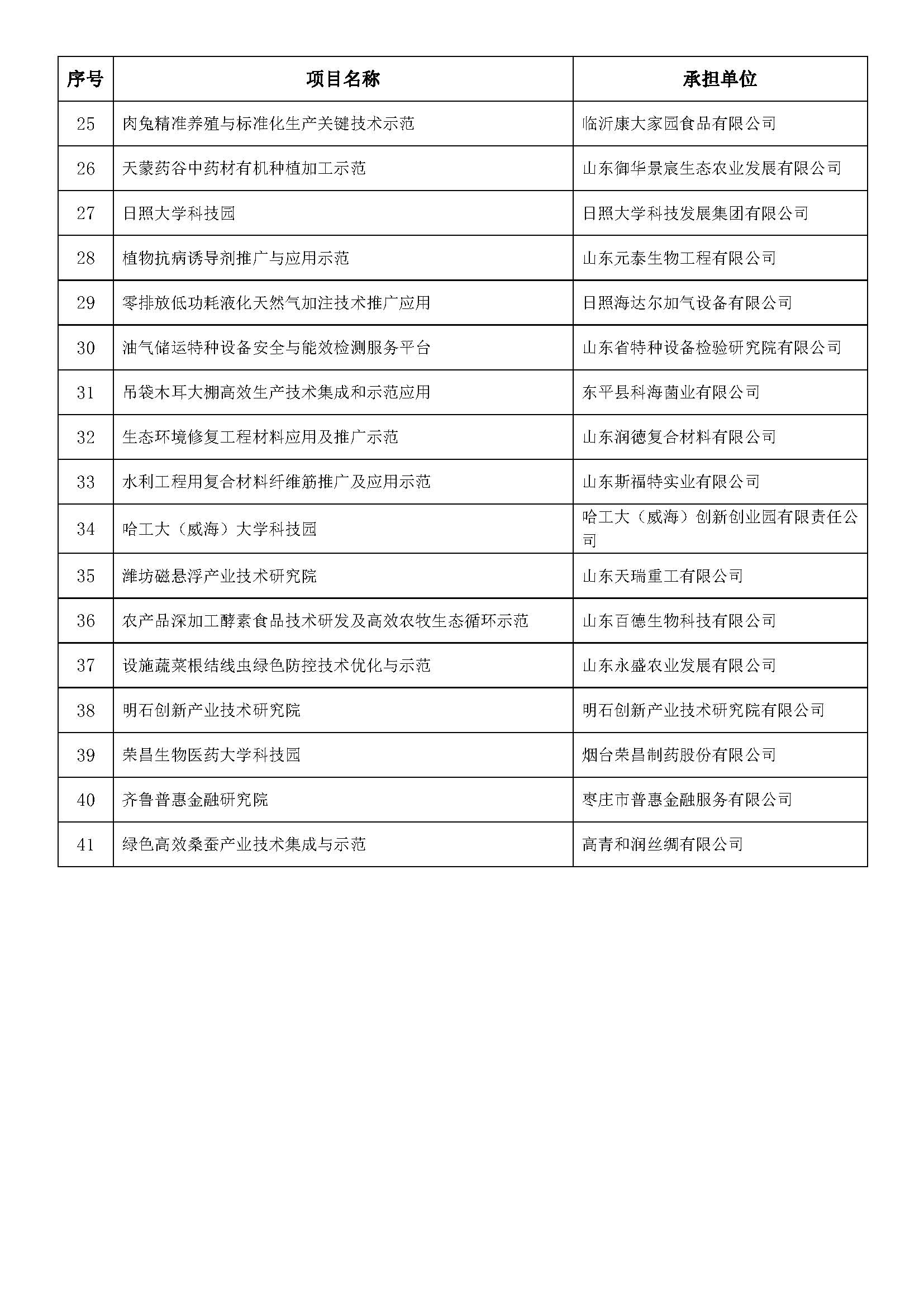 | 序号 | 项目名称 | 承担单位 |
|---|---|---|
| 25 | 肉兔精准养殖与标准化生产关键技术示范 | 临沂康大家园食品有限公司 |
| 26 | 天蒙药谷中药材有机种植加工示范 | 山东御华景宸生态农业发展有限公司 |
| 27 | 日照大学科技园 | 日照大学科技发展集团有限公司 |
| 28 | 植物抗病诱导剂推广与应用示范 | 山东元泰生物工程有限公司 |
| 29 | 零排放低功耗液化天然气加注技术推广应用 | 日照海达尔加气设备有限公司 |
| 30 | 油气储运特种设备安全与能效检测服务平台 | 山东省特种设备检验研究院有限公司 |
| 31 | 吊袋木耳大棚高效生产技术集成和示范应用 | 东平县科海菌业有限公司 |
| 32 | 生态环境修复工程材料应用及推广示范 | 山东润德复合材料有限公司 |
| 33 | 水利工程用复合材料纤维筋推广及应用示范 | 山东斯福特实业有限公司 |
| 34 | 哈工大（威海）大学科技园 | 哈工大（威海）创新创业园有限责任公司 |
| 35 | 潍坊磁悬浮产业技术研究院 | 山东天瑞重工有限公司 |
| 36 | 农产品深加工酵素食品技术研发及高效农牧生态循环示范 | 山东百德生物科技有限公司 |
| 37 | 设施蔬菜根结线虫绿色防控技术优化与示范 | 山东永盛农业发展有限公司 |
| 38 | 明石创新产业技术研究院 | 明石创新产业技术研究院有限公司 |
| 39 | 荣昌生物医药大学科技园 | 烟台荣昌制药股份有限公司 |
| 40 | 齐鲁普惠金融研究院 | 枣庄市普惠金融服务有限公司 |
| 41 | 绿色高效桑蚕产业技术集成与示范 | 高青和润丝绸有限公司 |